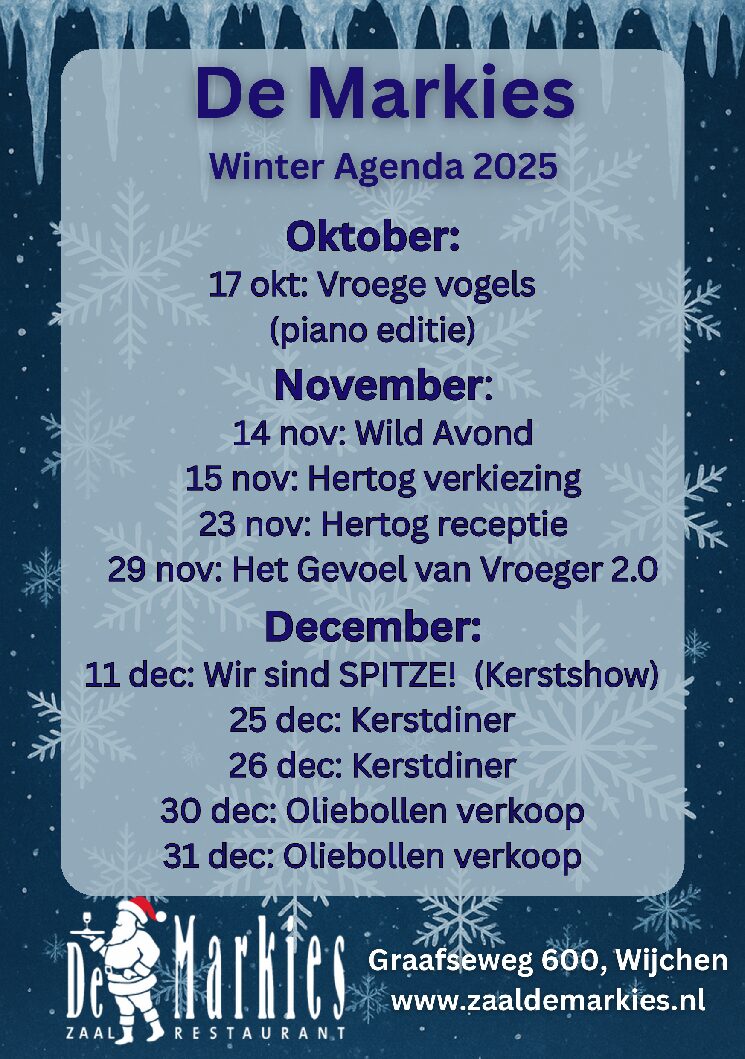 De Markies

Winter Agenda 2025

Oktober:

17 okt: Vroege vogels
(piano editie)

November:

14 nov: Wild Avond
15 nov: Hertog verkiezing
23 nov: Hertog receptie
29 nov: Het Gevoel van Vroeger 2.0

December:

11 dec: Wir sind SPITZE! (Kerstshow)
25 dec: Kerstdiner
26 dec: Kerstdiner
30 dec: Oliebollen verkoop
31 dec: Oliebollen verkoop

De Markies
ZAAL RESTAURANT

Graafseweg 600, Wijchen
www.zaaldemarkies.nl